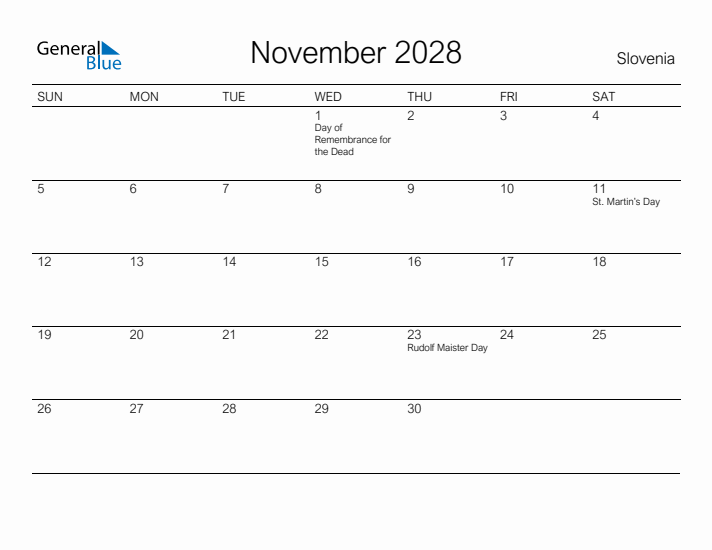 General Blue

November 2028

Slovenia

| SUN | MON | TUE | WED | THU | FRI | SAT |
|---|---|---|---|---|---|---|
| | | | 1 Day of Remembrance for the Dead | 2 | 3 | 4 |
| 5 | 6 | 7 | 8 | 9 | 10 | 11 St. Martin's Day |
| 12 | 13 | 14 | 15 | 16 | 17 | 18 |
| 19 | 20 | 21 | 22 | 23 Rudolf Maister Day | 24 | 25 |
| 26 | 27 | 28 | 29 | 30 | | |